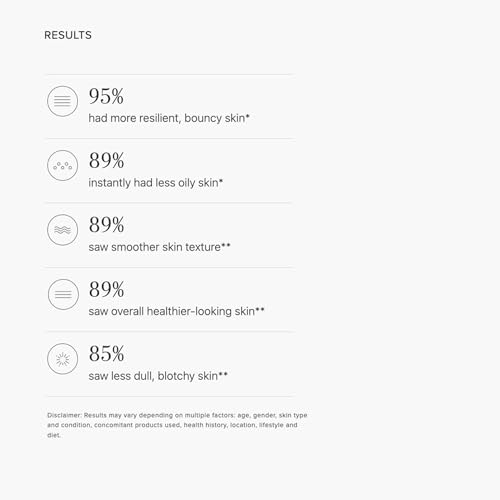 RESULTS

95%
had more resilient, bouncy skin*

89%
instantly had less oily skin*

89%
saw smoother skin texture**

89%
saw overall healthier-looking skin**

85%
saw less dull, blotchy skin**

Disclaimer: Results may vary depending on multiple factors: age, gender, skin type and condition, concomitant products used, health history, location, lifestyle and diet.